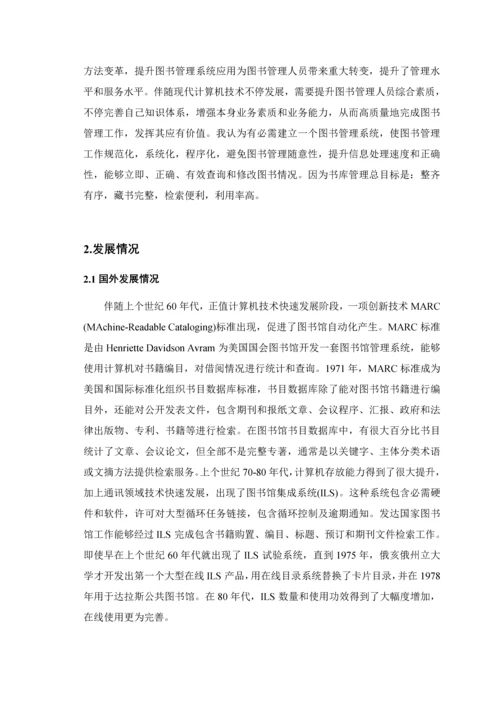 方法变革，提升图书管理系统应用为图书管理人员带来重大转变，提升了管理水平和服务水平。伴随现代计算机技术不停发展，需要提升图书管理人员综合素质，不停完善自己知识体系，增强本身业务素质和业务能力，从而高质量地完成图书管理工作，发挥其应有价值。我认为有必需建立一个图书管理系统，使图书管理工作规范化，系统化，程序化，避免图书管理随意性，提升信息处理速度和正确性，能够立即、正确、有效查询和修改图书情况。因为书库管理总目标是：整齐有序，藏书完整，检索便利，利用率高。

2.发展情况

2.1 国外发展情况

伴随上个世纪 60 年代，正值计算机技术快速发展阶段，一项创新技术 MARC (MAchine-Readable Cataloging)标准出现，促进了图书馆自动化产生。MARC 标准是由 Henriette Davidson Avram 为美国国会图书馆开发一套图书馆管理系统，能够使用计算机对书籍编目，对借阅情况进行统计和查询。1971 年，MARC 标准成为美国和国际标准化组织书目数据库标准，书目数据库除了能对图书馆书籍进行编目外，还能对公开发表文件，包含期刊和报纸文章、会议程序、汇报、政府和法律出版物、专利、书籍等进行检索。在图书馆书目数据库中，有很大百分比书目统计了文章、会议论文，但全部不是完整专著，通常是以关键字、主体分类术语或文摘方法提供检索服务。上个世纪 70-80 年代，计算机存放能力得到了很大提升，加上通讯领域技术快速发展，出现了图书馆集成系统(ILS)。这种系统包含必需硬件和软件，许可对大型循环任务链接，包含循环控制及逾期通知。发达国家图书馆工作能够经过 ILS 完成包含书籍购置、编目、标题、预订和期刊文件检索工作。即使早在上个世纪 60 年代就出现了 ILS 试验系统，直到 1975 年，俄亥俄州立大学才开发出第一个大型在线 ILS 产品，用在线目录系统替换了卡片目录，并在 1978 年用于达拉斯公共图书馆。在 80 年代，ILS 数量和使用功效得到了大幅度增加，在线使用更为完善。